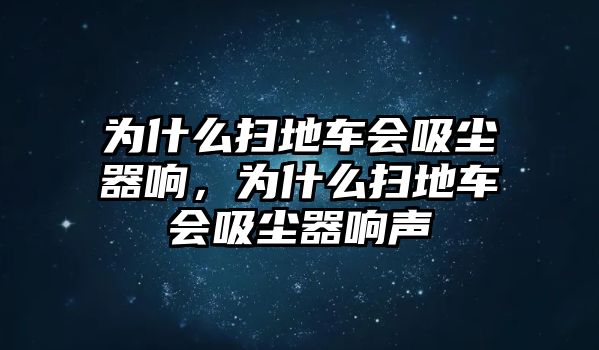 为什么扫地车会吸尘器响，为什么扫地车会吸尘器响声